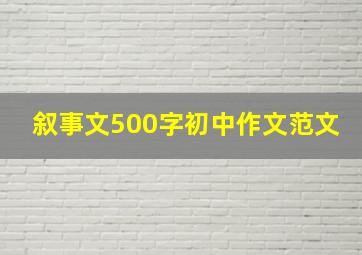 叙事文500字初中作文范文